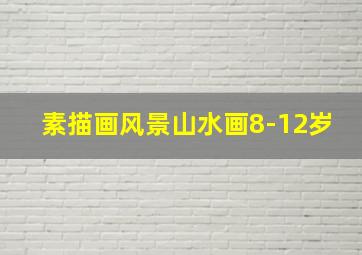 素描画风景山水画8-12岁